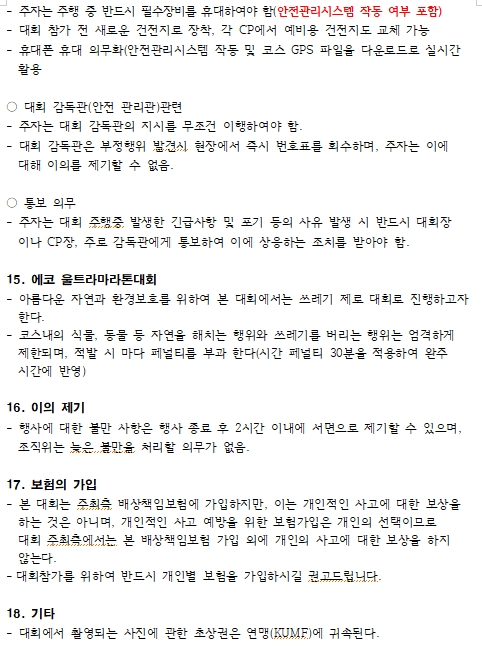 - 주자는 주행 중 반드시 필수장비를 휴대하여야 함(안전관리시스템 작동 여부 포함)
- 대회 참가 전 새로운 건전지로 장착, 각 CP에서 예비용 건전지도 교체 가능
- 휴대폰 휴대 의무화(안전관리시스템 작동 및 코스 GPS 파일을 다운로드로 실시간 활용

○ 대회 감독관(안전 관리관)관련
- 주자는 대회 감독관의 지시를 무조건 이행하여야 함.
- 대회 감독관은 부정행위 발견시 현장에서 즉시 번호표를 회수하며, 주자는 이에 대해 이의를 제기할 수 없음.

○ 통보 의무
- 주자는 대회 주행중 발생한 긴급사항 및 포기 등의 사유 발생 시 반드시 대회장이나 CP장, 주로 감독관에게 통보하여 이에 상응하는 조치를 받아야 함.

15. 에코 울트라마라톤대회
- 아름다운 자연과 환경보호를 위하여 본 대회에서는 쓰레기 제로 대회로 진행하고자 한다.
- 코스내의 식물, 동물 등 자연을 해치는 행위와 쓰레기를 버리는 행위는 엄격하게 제한되며, 적발 시 마다 페널티를 부과 한다(시간 페널티 30분을 적용하여 완주 시간에 반영)

16. 이의 제기
- 행사에 대한 불만 사항은 행사 종료 후 2시간 이내에 서면으로 제기할 수 있으며, 조직위는 늦은 불만을 처리할 의무가 없음.

17. 보험의 가입
- 본 대회는 주최측 배상책임보험에 가입하지만, 이는 개인적인 사고에 대한 보상을 하는 것은 아니며, 개인적인 사고 예방을 위한 보험가입은 개인의 선택이므로 대회 주최측에서는 본 배상책임보험 가입 외에 개인의 사고에 대한 보상을 하지 않는다.
- 대회참가를 위하여 반드시 개인별 보험을 가입하시길 권고드립니다.

18. 기타
- 대회에서 촬영되는 사진에 관한 초상권은 연맹(KUMF)에 귀속된다.